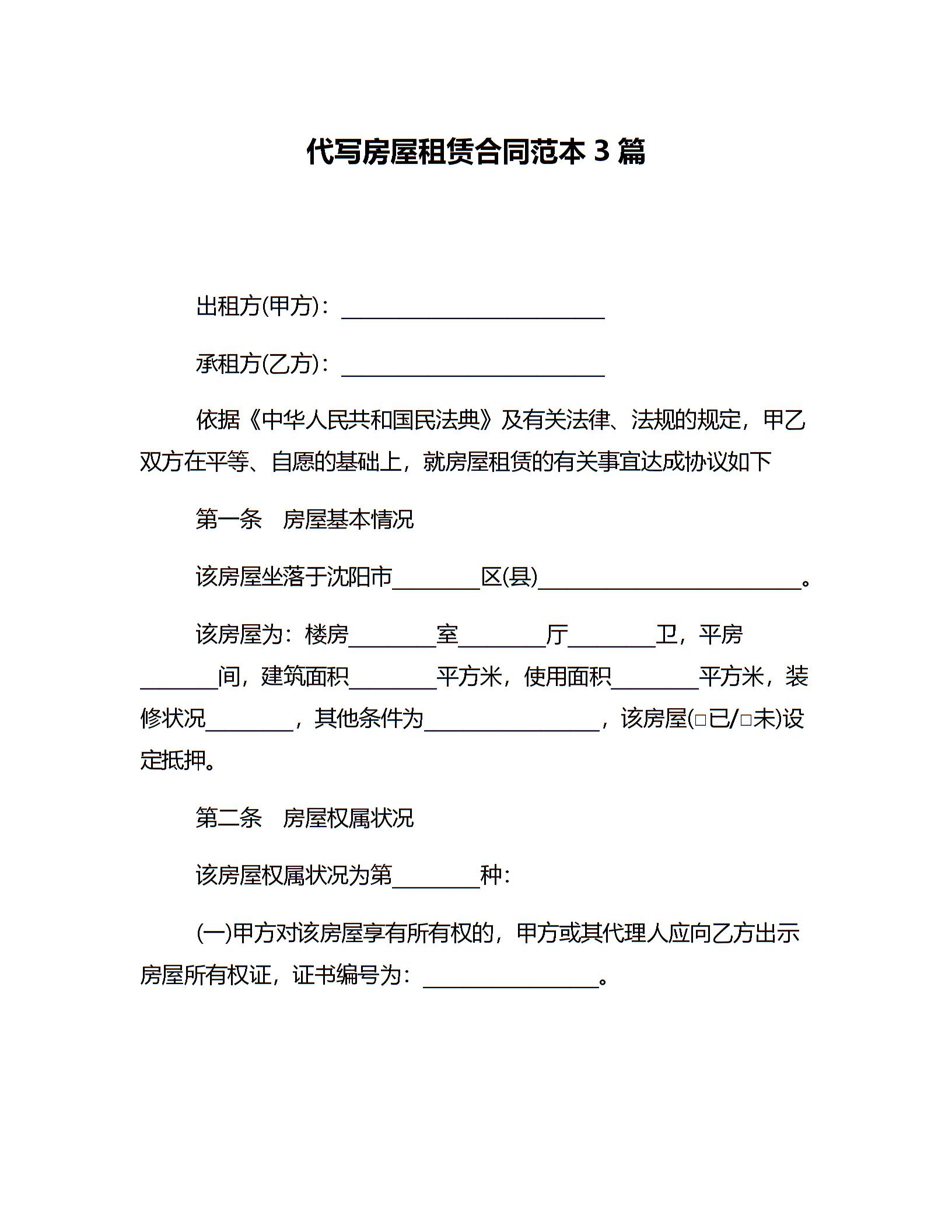 代写房屋租赁合同范本 3 篇

出租方(甲方)：________________________

承租方(乙方)：________________________

依据《中华人民共和国民法典》及有关法律、法规的规定，甲乙双方在平等、自愿的基础上，就房屋租赁的有关事宜达成协议如下

第一条　房屋基本情况

该房屋坐落于沈阳市________区(县)________________________。

该房屋为：楼房________室________厅________卫，平房________间，建筑面积________平方米，使用面积________平方米，装修状况________，其他条件为________________，该房屋(□已/□未)设定抵押。

第二条　房屋权属状况

该房屋权属状况为第________种：

(一)甲方对该房屋享有所有权的，甲方或其代理人应向乙方出示房屋所有权证，证书编号为：________________。